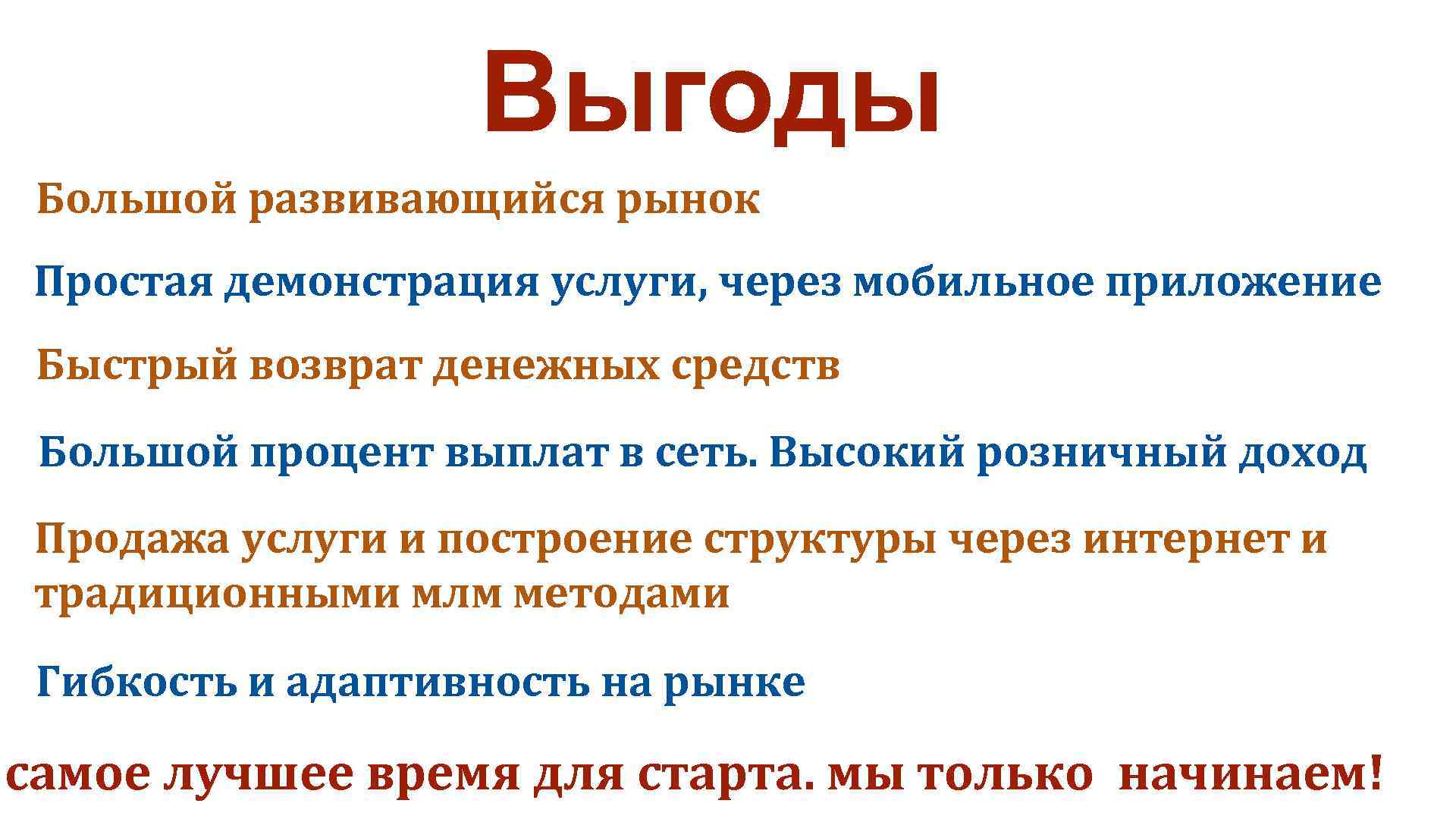 Выгоды

Большой развивающийся рынок

Простая демонстрация услуги, через мобильное приложение

Быстрый возврат денежных средств

Большой процент выплат в сеть. Высокий розничный доход

Продажа услуги и построение структуры через интернет и традиционными млм методами

Гибкость и адаптивность на рынке

самое лучшее время для старта. мы только начинаем!